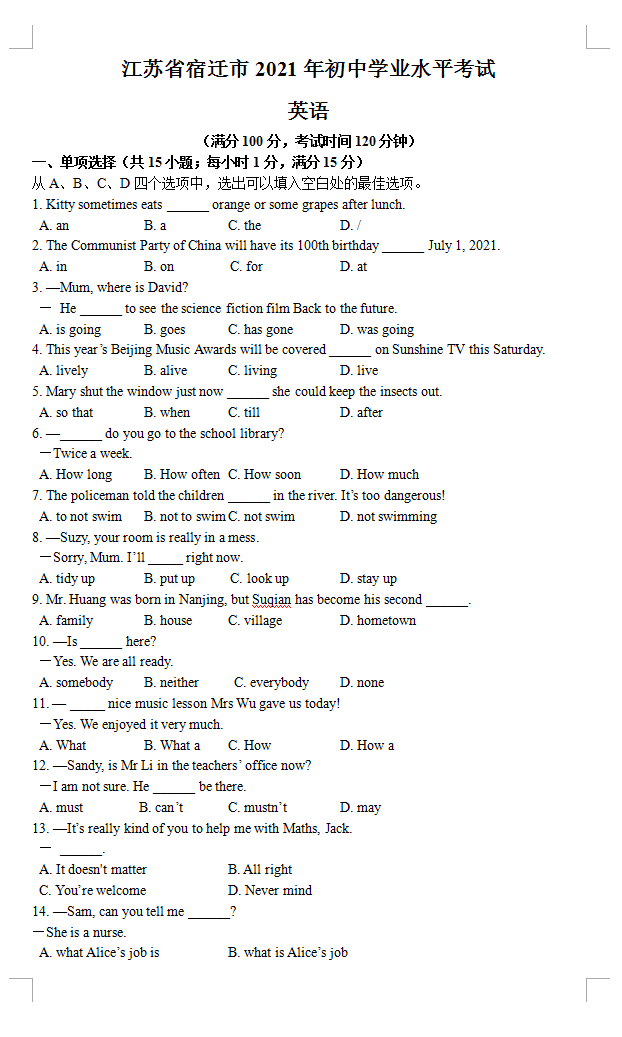 江苏省宿迁市 2021 年初中学业水平考试

英语

（满分 100 分，考试时间 120 分钟）

一、单项选择（共 15 小题；每小时 1 分，满分 15 分）

从 A、B、C、D 四个选项中，选出可以填入空白处的最佳选项。

1. Kitty sometimes eats ______ orange or some grapes after lunch.
A. an B. a C. the D. /

2. The Communist Party of China will have its 100th birthday ______ July 1, 2021.
A. in B. on C. for D. at

3. —Mum, where is David?
— He ______ to see the science fiction film Back to the future.
A. is going B. goes C. has gone D. was going

4. This year's Beijing Music Awards will be covered ______ on Sunshine TV this Saturday.
A. lively B. alive C. living D. live

5. Mary shut the window just now ______ she could keep the insects out.
A. so that B. when C. till D. after

6. —______ do you go to the school library?
—Twice a week.
A. How long B. How often C. How soon D. How much

7. The policeman told the children ______ in the river. It's too dangerous!
A. to not swim B. not to swim C. not swim D. not swimming

8. —Suzy, your room is really in a mess.
—Sorry, Mum. I'll _____ right now.
A. tidy up B. put up C. look up D. stay up

9. Mr. Huang was born in Nanjing, but Suqian has become his second ______.
A. family B. house C. village D. hometown

10. —Is ______ here?
—Yes. We are all ready.
A. somebody B. neither C. everybody D. none

11. — _____ nice music lesson Mrs Wu gave us today!
—Yes. We enjoyed it very much.
A. What B. What a C. How D. How a

12. —Sandy, is Mr Li in the teachers' office now?
—I am not sure. He ______ be there.
A. must B. can't C. mustn't D. may

13. —It's really kind of you to help me with Maths, Jack.
— ______.
A. It doesn't matter B. All right
C. You're welcome D. Never mind

14. —Sam, can you tell me ______?
—She is a nurse.
A. what Alice's job is B. what is Alice's job